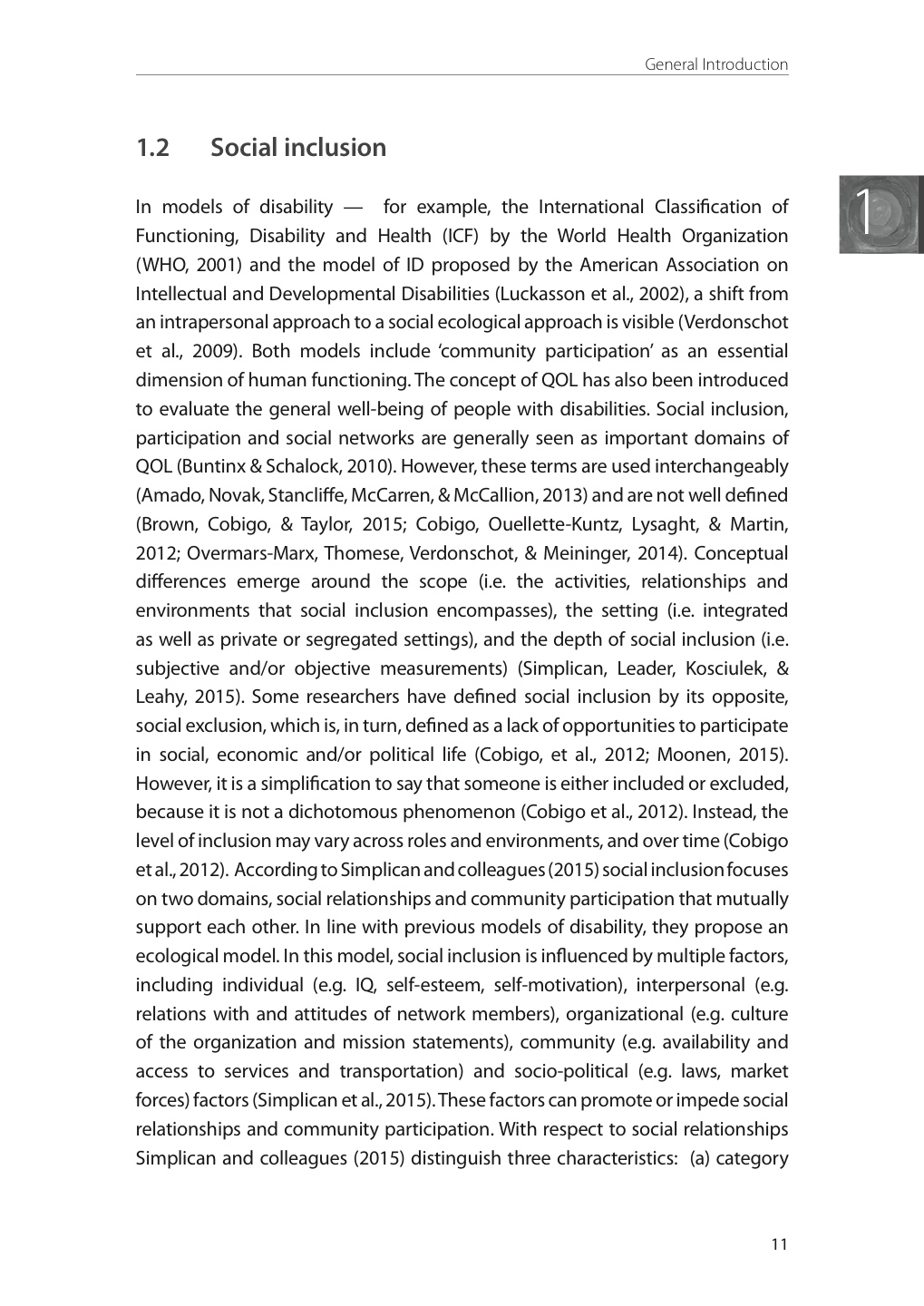 General Introduction

1.2 Social inclusion

1

In models of disability — for example, the International Classification of Functioning, Disability and Health (ICF) by the World Health Organization (WHO, 2001) and the model of ID proposed by the American Association on Intellectual and Developmental Disabilities (Luckasson et al., 2002), a shift from an intrapersonal approach to a social ecological approach is visible (Verdonschot et al., 2009). Both models include 'community participation' as an essential dimension of human functioning. The concept of QOL has also been introduced to evaluate the general well-being of people with disabilities. Social inclusion, participation and social networks are generally seen as important domains of QOL (Buntinx & Schalock, 2010). However, these terms are used interchangeably (Amado, Novak, Stancliffe, McCarren, & McCallion, 2013) and are not well defined (Brown, Cobigo, & Taylor, 2015; Cobigo, Ouellette-Kuntz, Lysaght, & Martin, 2012; Overmars-Marx, Thomese, Verdonschot, & Meininger, 2014). Conceptual differences emerge around the scope (i.e. the activities, relationships and environments that social inclusion encompasses), the setting (i.e. integrated as well as private or segregated settings), and the depth of social inclusion (i.e. subjective and/or objective measurements) (Simplican, Leader, Kosciulek, & Leahy, 2015). Some researchers have defined social inclusion by its opposite, social exclusion, which is, in turn, defined as a lack of opportunities to participate in social, economic and/or political life (Cobigo, et al., 2012; Moonen, 2015). However, it is a simplification to say that someone is either included or excluded, because it is not a dichotomous phenomenon (Cobigo et al., 2012). Instead, the level of inclusion may vary across roles and environments, and over time (Cobigo et al., 2012). According to Simplican and colleagues (2015) social inclusion focuses on two domains, social relationships and community participation that mutually support each other. In line with previous models of disability, they propose an ecological model. In this model, social inclusion is influenced by multiple factors, including individual (e.g. IQ, self-esteem, self-motivation), interpersonal (e.g. relations with and attitudes of network members), organizational (e.g. culture of the organization and mission statements), community (e.g. availability and access to services and transportation) and socio-political (e.g. laws, market forces) factors (Simplican et al., 2015). These factors can promote or impede social relationships and community participation. With respect to social relationships Simplican and colleagues (2015) distinguish three characteristics: (a) category

11